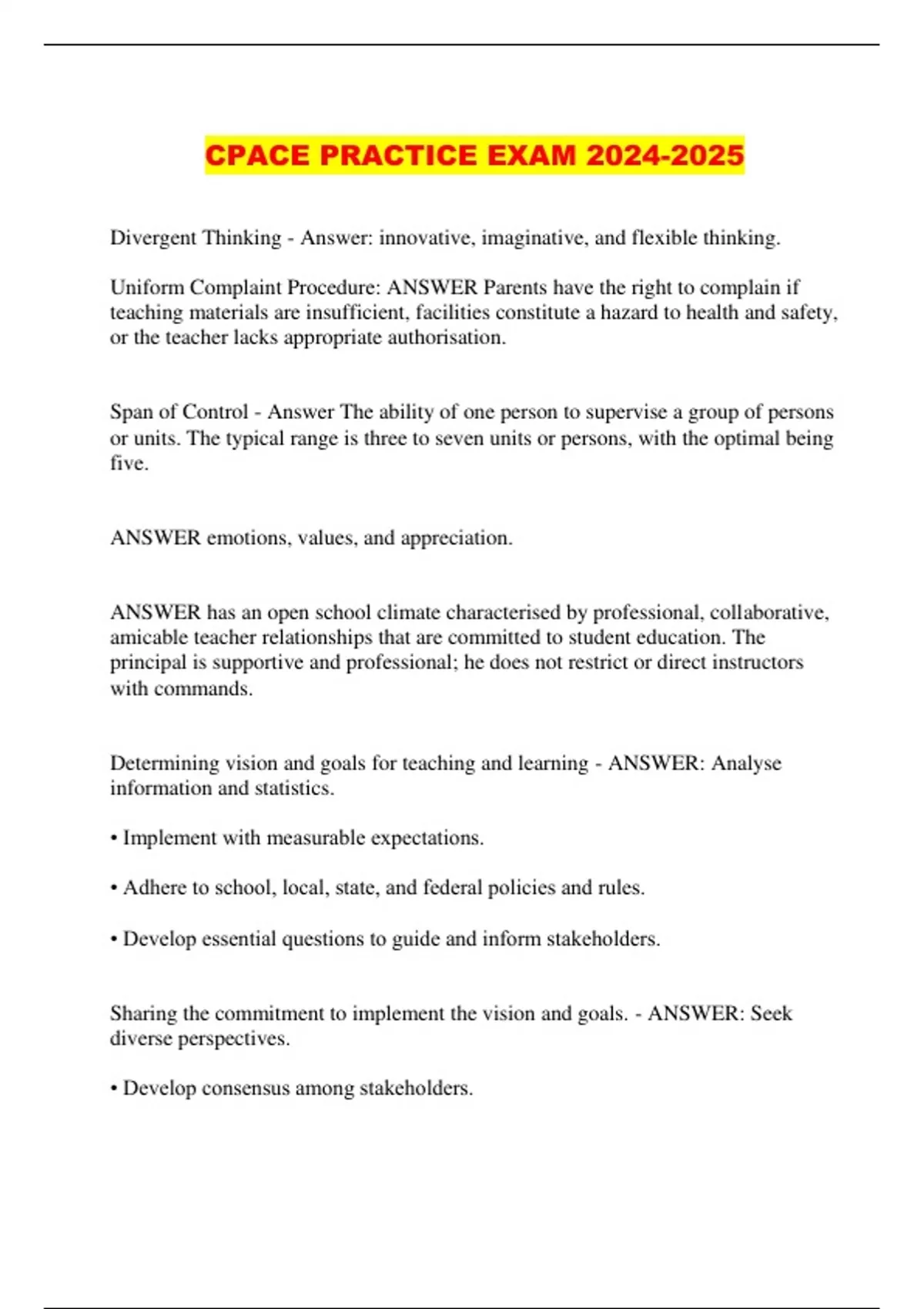 CPACE PRACTICE EXAM 2024-2025

Divergent Thinking - Answer: innovative, imaginative, and flexible thinking.

Uniform Complaint Procedure: ANSWER Parents have the right to complain if teaching materials are insufficient, facilities constitute a hazard to health and safety, or the teacher lacks appropriate authorisation.

Span of Control - Answer The ability of one person to supervise a group of persons or units. The typical range is three to seven units or persons, with the optimal being five.

ANSWER emotions, values, and appreciation.

ANSWER has an open school climate characterised by professional, collaborative, amicable teacher relationships that are committed to student education. The principal is supportive and professional; he does not restrict or direct instructors with commands.

Determining vision and goals for teaching and learning - ANSWER: Analyse information and statistics.

• Implement with measurable expectations.

• Adhere to school, local, state, and federal policies and rules.

• Develop essential questions to guide and inform stakeholders.

Sharing the commitment to implement the vision and goals. - ANSWER: Seek diverse perspectives.

• Develop consensus among stakeholders.